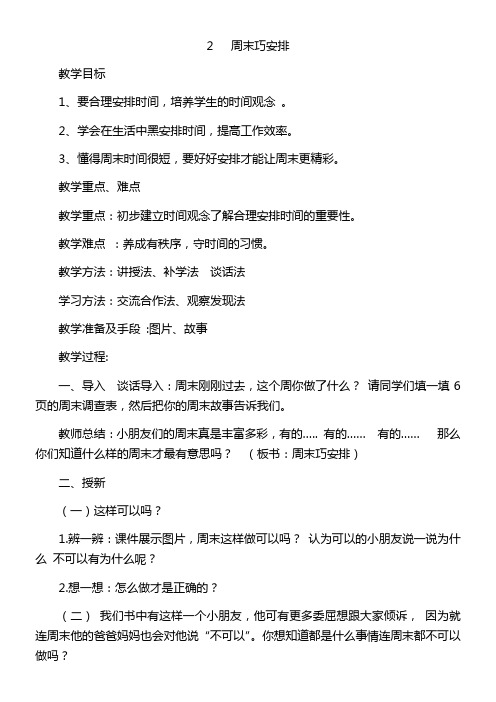 2　周末巧安排

教学目标

1、要合理安排时间，培养学生的时间观念 。

2、学会在生活中黑安排时间，提高工作效率。

3、懂得周末时间很短，要好好安排才能让周末更精彩。

教学重点、难点

教学重点：初步建立时间观念了解合理安排时间的重要性。

教学难点 ：养成有秩序，守时间的习惯。

教学方法：讲授法、补学法　谈话法

学习方法：交流合作法、观察发现法

教学准备及手段 :图片、故事

教学过程:

一、导入　谈话导入：周末刚刚过去，这个周你做了什么？ 请同学们填一填 6 页的周末调查表，然后把你的周末故事告诉我们。

教师总结：小朋友们的周末真是丰富多彩，有的..... 有的......　有的......　那么你们知道什么样的周末才最有意思吗？　（板书：周末巧安排）

二、授新

（一）这样可以吗？

1.辨一辨：课件展示图片，周末这样做可以吗？ 认为可以的小朋友说一说为什么 不可以有为什么呢？

2.想一想：怎么做才是正确的？

（二） 我们书中有这样一个小朋友，他可有更多委屈想跟大家倾诉， 因为就连周末他的爸爸妈妈也会对他说 “不可以”。你想知道都是什么事情连周末都不可以做吗？